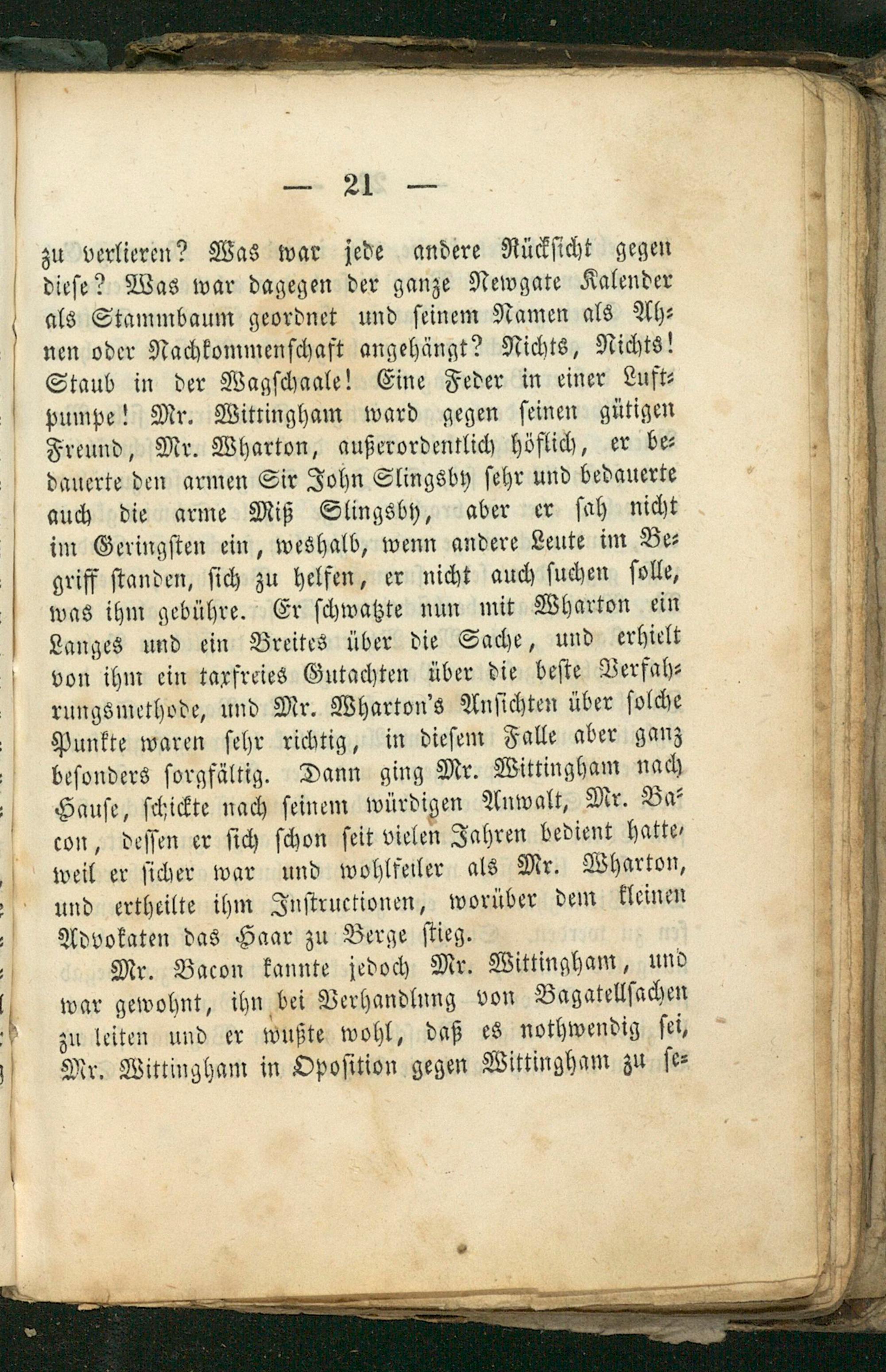 — 21 —

zu verlieren? Was war jede andere Rücksicht gegen diese? Was war dagegen der ganze Newgate Kalender als Stammbaum geordnet und seinem Namen als Ahnen oder Nachkommenschaft angehängt? Nichts, Nichts! Staub in der Wagschaale! Eine Feder in einer Luftpumpe! Mr. Wittingham ward gegen seinen gütigen Freund, Mr. Wharton, außerordentlich höflich, er bedauerte den armen Sir John Slingsby sehr und bedauerte auch die arme Miß Slingsby, aber er sah nicht im Geringsten ein, weshalb, wenn andere Leute im Begriff standen, sich zu helfen, er nicht auch suchen solle, was ihm gebühre. Er schwatzte nun mit Wharton ein Langes und ein Breites über die Sache, und erhielt von ihm ein taxfreies Gutachten über die beste Verfahrungsmethode, und Mr. Wharton's Ansichten über solche Punkte waren sehr richtig, in diesem Falle aber ganz besonders sorgfältig. Dann ging Mr. Wittingham nach Hause, schickte nach seinem würdigen Anwalt, Mr. Bacon, dessen er sich schon seit vielen Jahren bedient hatte, weil er sicher war und wohlfeiler als Mr. Wharton, und ertheilte ihm Instructionen, worüber dem kleinen Advokaten das Haar zu Berge stieg.

Mr. Bacon kannte jedoch Mr. Wittingham, und war gewohnt, ihn bei Verhandlung von Bagatellsachen zu leiten und er wußte wohl, daß es nothwendig sei, Mr. Wittingham in Oposition gegen Wittingham zu se-